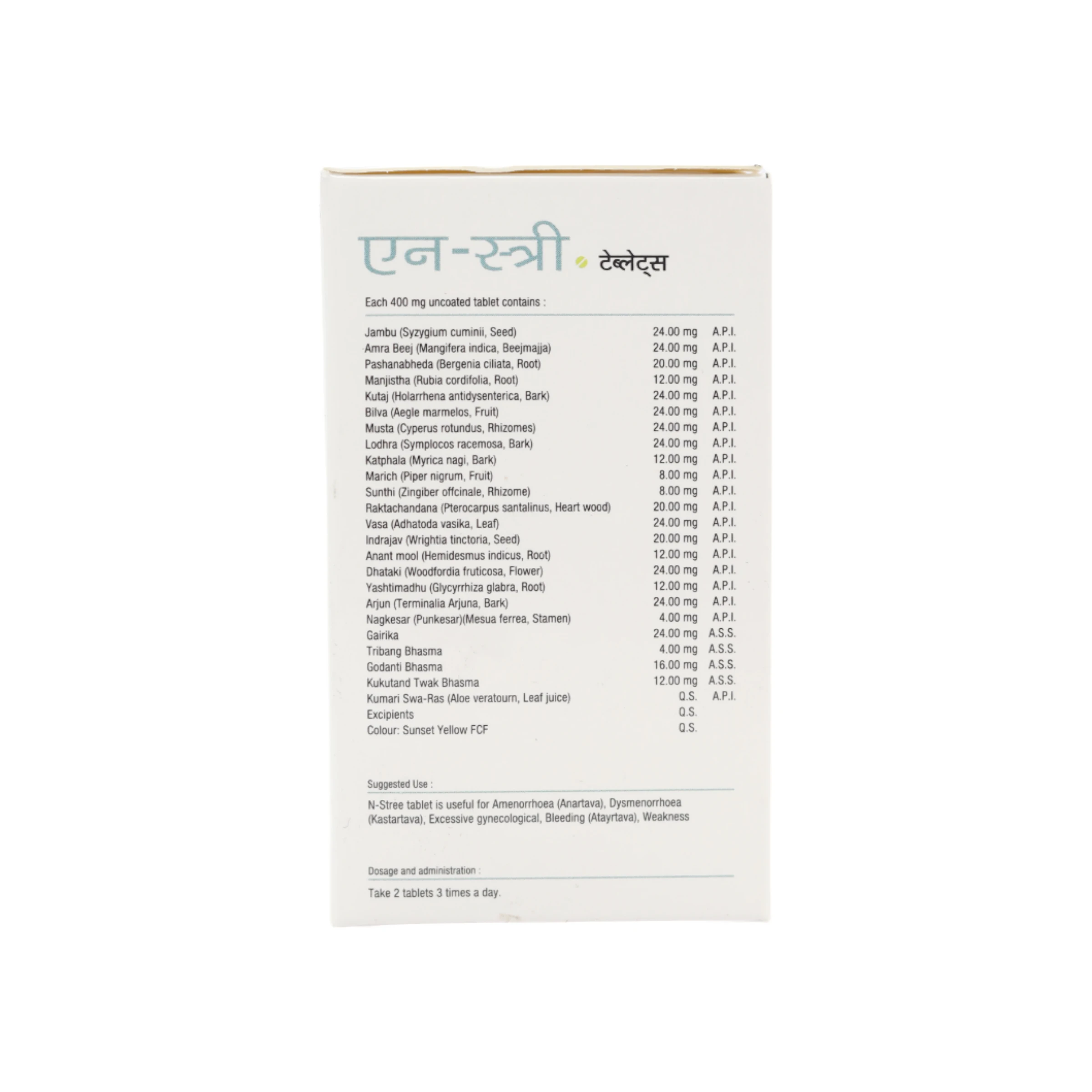 एन-स्त्री टेब्लेट्स

Each 400 mg uncoated tablet contains :

| | | |
|---|---|---|
| Jambu (Syzygium cuminii, Seed) | 24.00 mg | A.P.I. |
| Amra Beej (Mangifera indica, Beejmajja) | 24.00 mg | A.P.I. |
| Pashanabheda (Bergenia ciliata, Root) | 20.00 mg | A.P.I. |
| Manjistha (Rubia cordifolia, Root) | 12.00 mg | A.P.I. |
| Kutaj (Holarrhena antidysenterica, Bark) | 24.00 mg | A.P.I. |
| Bilva (Aegle marmelos, Fruit) | 24.00 mg | A.P.I. |
| Musta (Cyperus rotundus, Rhizomes) | 24.00 mg | A.P.I. |
| Lodhra (Symplocos racemosa, Bark) | 24.00 mg | A.P.I. |
| Katphala (Myrica nagi, Bark) | 12.00 mg | A.P.I. |
| Marich (Piper nigrum, Fruit) | 8.00 mg | A.P.I. |
| Sunthi (Zingiber offcinale, Rhizome) | 8.00 mg | A.P.I. |
| Raktachandana (Pterocarpus santalinus, Heart wood) | 20.00 mg | A.P.I. |
| Vasa (Adhatoda vasika, Leaf) | 24.00 mg | A.P.I. |
| Indrajav (Wrightia tinctoria, Seed) | 20.00 mg | A.P.I. |
| Anant mool (Hemidesmus indicus, Root) | 12.00 mg | A.P.I. |
| Dhataki (Woodfordia fruticosa, Flower) | 24.00 mg | A.P.I. |
| Yashtimadhu (Glycyrrhiza glabra, Root) | 12.00 mg | A.P.I. |
| Arjun (Terminalia Arjuna, Bark) | 24.00 mg | A.P.I. |
| Nagkesar (Punkesar)(Mesua ferrea, Stamen) | 4.00 mg | A.P.I. |
| Gairika | 24.00 mg | A.S.S. |
| Tribang Bhasma | 4.00 mg | A.S.S. |
| Godanti Bhasma | 16.00 mg | A.S.S. |
| Kukutand Twak Bhasma | 12.00 mg | A.S.S. |
| Kumari Swa-Ras (Aloe veratourn, Leaf juice) | Q.S. | A.P.I. |
| Excipients | Q.S. | |
| Colour: Sunset Yellow FCF | Q.S. | |

Suggested Use :

N-Stree tablet is useful for Amenorrhoea (Anartava), Dysmenorrhoea (Kastartava), Excessive gynecological, Bleeding (Atayrtava), Weakness

Dosage and administration :

Take 2 tablets 3 times a day.